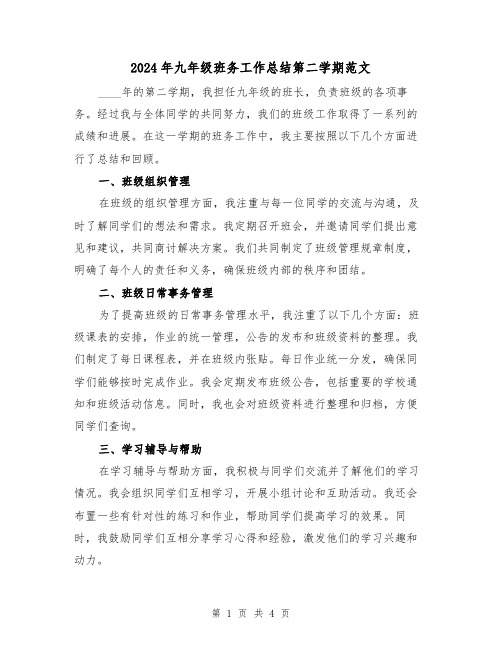 2024年九年级班务工作总结第二学期范文

____年的第二学期，我担任九年级的班长，负责班级的各项事务。经过我与全体同学的共同努力，我们的班级工作取得了一系列的成绩和进展。在这一学期的班务工作中，我主要按照以下几个方面进行了总结和回顾。

一、班级组织管理

在班级的组织管理方面，我注重与每一位同学的交流与沟通，及时了解同学们的想法和需求。我定期召开班会，并邀请同学们提出意见和建议，共同商讨解决方案。我们共同制定了班级管理规章制度，明确了每个人的责任和义务，确保班级内部的秩序和团结。

二、班级日常事务管理

为了提高班级的日常事务管理水平，我注重了以下几个方面：班级课表的安排，作业的统一管理，公告的发布和班级资料的整理。我们制定了每日课程表，并在班级内张贴。每日作业统一分发，确保同学们能够按时完成作业。我会定期发布班级公告，包括重要的学校通知和班级活动信息。同时，我也会对班级资料进行整理和归档，方便同学们查询。

三、学习辅导与帮助

在学习辅导与帮助方面，我积极与同学们交流并了解他们的学习情况。我会组织同学们互相学习，开展小组讨论和互助活动。我还会布置一些有针对性的练习和作业，帮助同学们提高学习的效果。同时，我鼓励同学们互相分享学习心得和经验，激发他们的学习兴趣和动力。

第 1 页 共 4 页